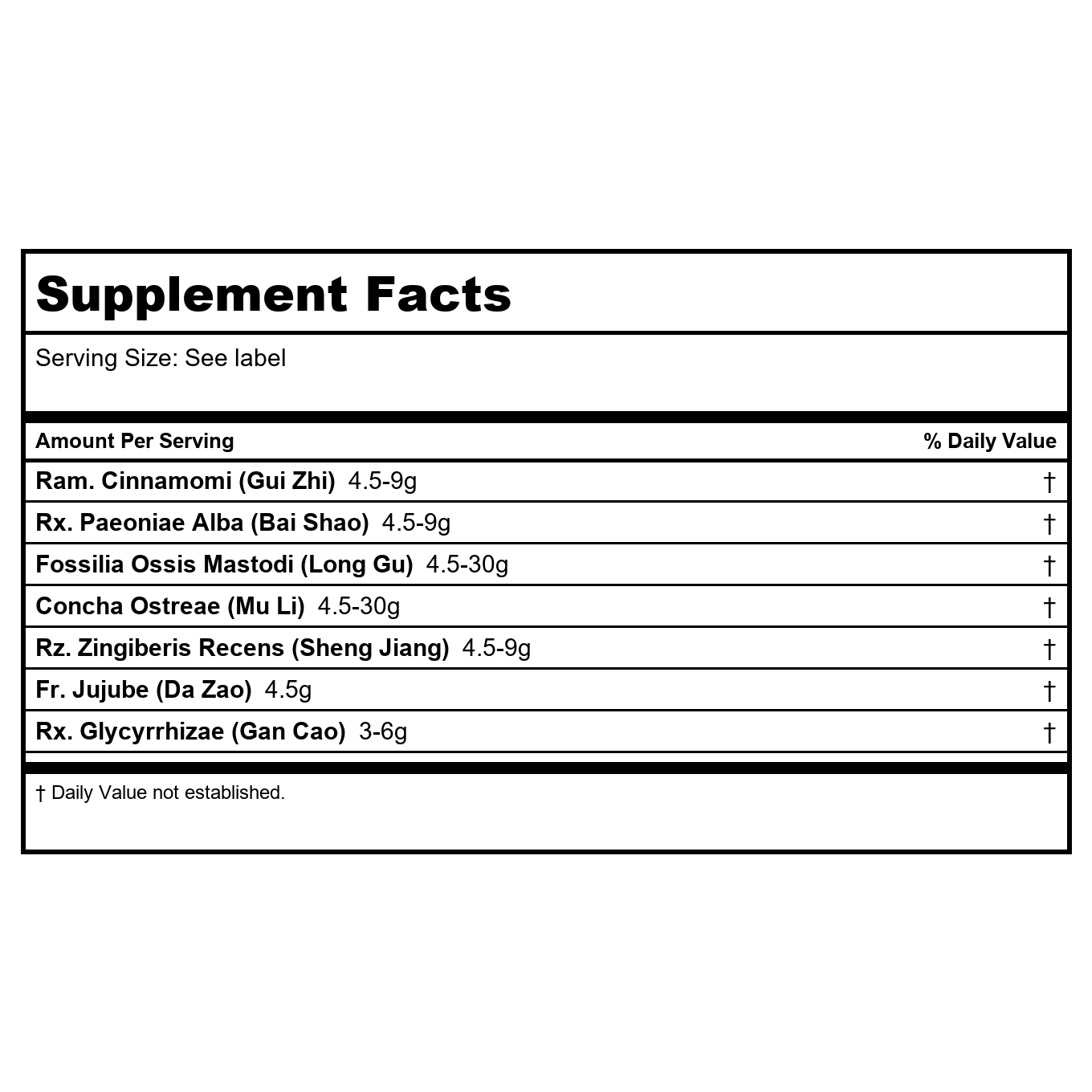 Supplement Facts

Serving Size: See label

| Amount Per Serving | % Daily Value |
|---|---|
| Ram. Cinnamomi (Gui Zhi) 4.5-9g | † |
| Rx. Paeoniae Alba (Bai Shao) 4.5-9g | † |
| Fossilia Ossis Mastodi (Long Gu) 4.5-30g | † |
| Concha Ostreae (Mu Li) 4.5-30g | † |
| Rz. Zingiberis Recens (Sheng Jiang) 4.5-9g | † |
| Fr. Jujube (Da Zao) 4.5g | † |
| Rx. Glycyrrhizae (Gan Cao) 3-6g | † |

† Daily Value not established.